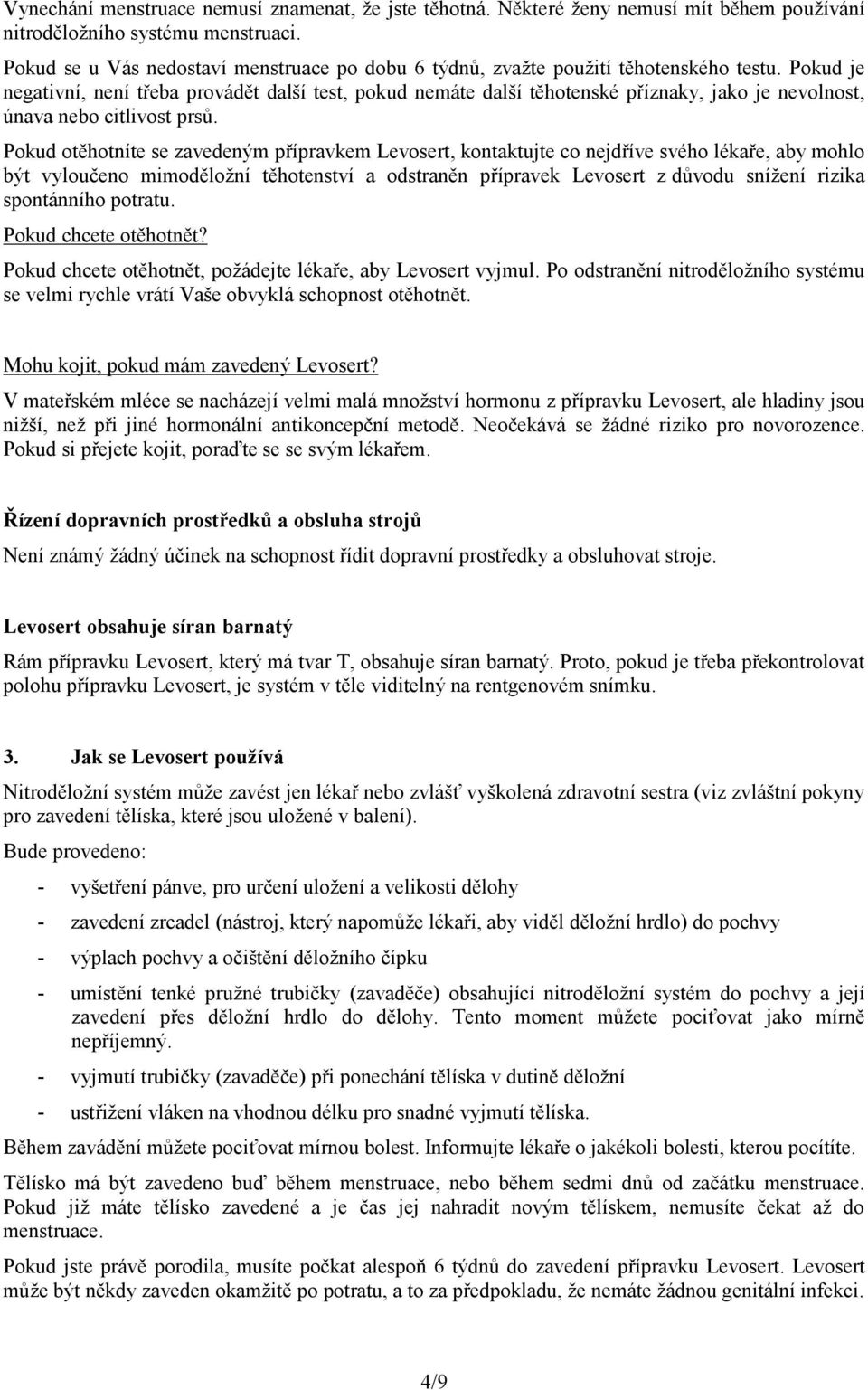 Vynechání menstruace nemusí znamenat, že jste těhotná. Některé ženy nemusí mít během používání nitroděložního systému menstruaci.

Pokud se u Vás nedostaví menstruace po dobu 6 týdnů, zvažte použití těhotenského testu. Pokud je negativní, není třeba provádět další test, pokud nemáte další těhotenské příznaky, jako je nevolnost, únava nebo citlivost prsů.

Pokud otěhotníte se zavedeným přípravkem Levosert, kontaktujte co nejdříve svého lékaře, aby mohlo být vyloučeno mimoděložní těhotenství a odstraněn přípravek Levosert z důvodu snížení rizika spontánního potratu.

Pokud chcete otěhotnět?

Pokud chcete otěhotnět, požádejte lékaře, aby Levosert vyjmul. Po odstranění nitroděložního systému se velmi rychle vrátí Vaše obvyklá schopnost otěhotnět.

Mohu kojit, pokud mám zavedený Levosert?

V mateřském mléce se nacházejí velmi malá množství hormonu z přípravku Levosert, ale hladiny jsou nižší, než při jiné hormonální antikoncepční metodě. Neočekává se žádné riziko pro novorozence. Pokud si přejete kojit, poraďte se se svým lékařem.

Řízení dopravních prostředků a obsluha strojů

Není známý žádný účinek na schopnost řídit dopravní prostředky a obsluhovat stroje.

Levosert obsahuje síran barnatý

Rám přípravku Levosert, který má tvar T, obsahuje síran barnatý. Proto, pokud je třeba překontrolovat polohu přípravku Levosert, je systém v těle viditelný na rentgenovém snímku.

3. Jak se Levosert používá

Nitroděložní systém může zavést jen lékař nebo zvlášť vyškolená zdravotní sestra (viz zvláštní pokyny pro zavedení tělíska, které jsou uložené v balení).

Bude provedeno:

- vyšetření pánve, pro určení uložení a velikosti dělohy
- zavedení zrcadel (nástroj, který napomůže lékaři, aby viděl děložní hrdlo) do pochvy
- výplach pochvy a očištění děložního čípku
- umístění tenké pružné trubičky (zavaděče) obsahující nitroděložní systém do pochvy a její zavedení přes děložní hrdlo do dělohy. Tento moment můžete pociťovat jako mírně nepříjemný.
- vyjmutí trubičky (zavaděče) při ponechání tělíska v dutině děložní
- ustřižení vláken na vhodnou délku pro snadné vyjmutí tělíska.

Během zavádění můžete pociťovat mírnou bolest. Informujte lékaře o jakékoli bolesti, kterou pocítíte.

Tělísko má být zavedeno buď během menstruace, nebo během sedmi dnů od začátku menstruace. Pokud již máte tělísko zavedené a je čas jej nahradit novým tělískem, nemusíte čekat až do menstruace.

Pokud jste právě porodila, musíte počkat alespoň 6 týdnů do zavedení přípravku Levosert. Levosert může být někdy zaveden okamžitě po potratu, a to za předpokladu, že nemáte žádnou genitální infekci.

4/9